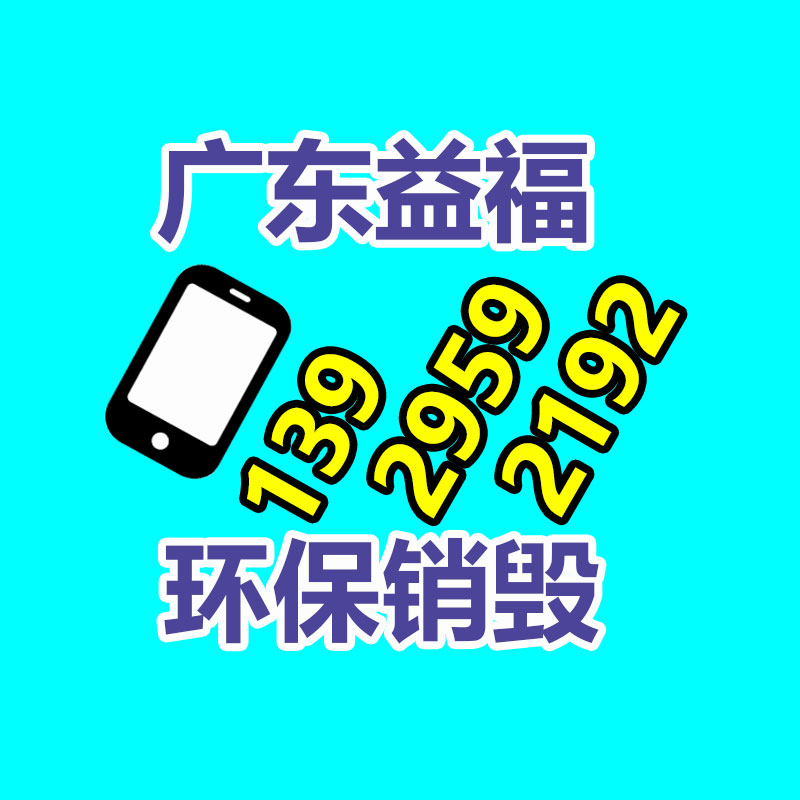 广东益福

139 2959 2192

环保销毁